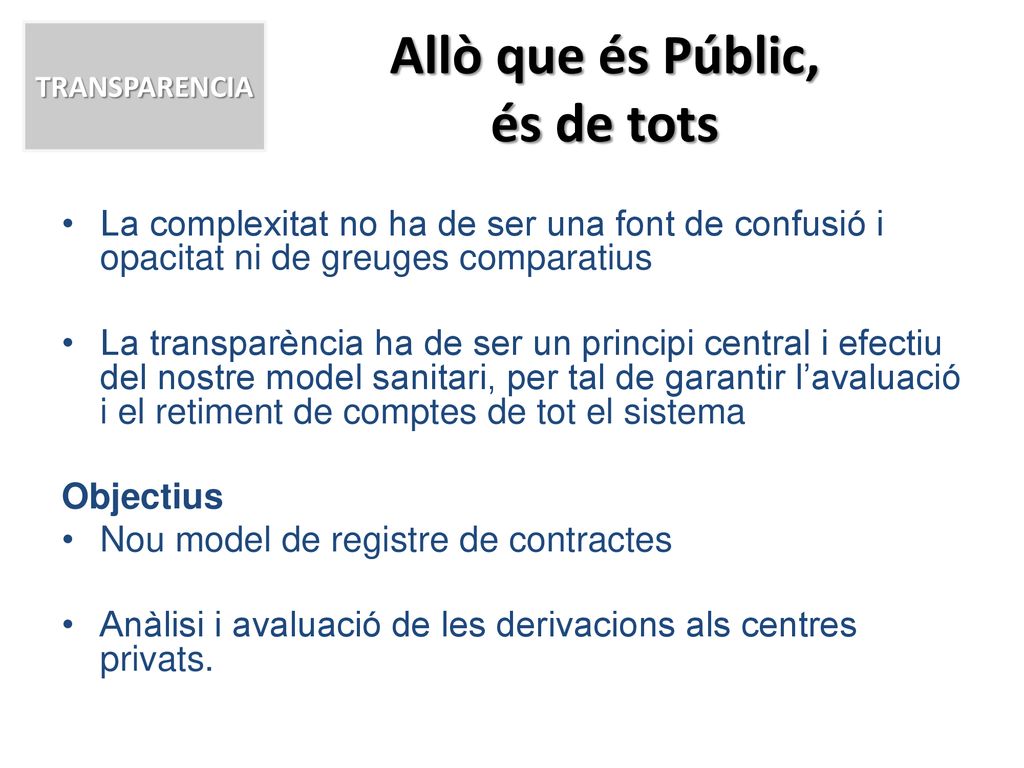 TRANSPARENCIA

Allò que és Públic, és de tots

• La complexitat no ha de ser una font de confusió i opacitat ni de greuges comparatius

• La transparència ha de ser un principi central i efectiu del nostre model sanitari, per tal de garantir l'avaluació i el retiment de comptes de tot el sistema

Objectius
• Nou model de registre de contractes

• Anàlisi i avaluació de les derivacions als centres privats.